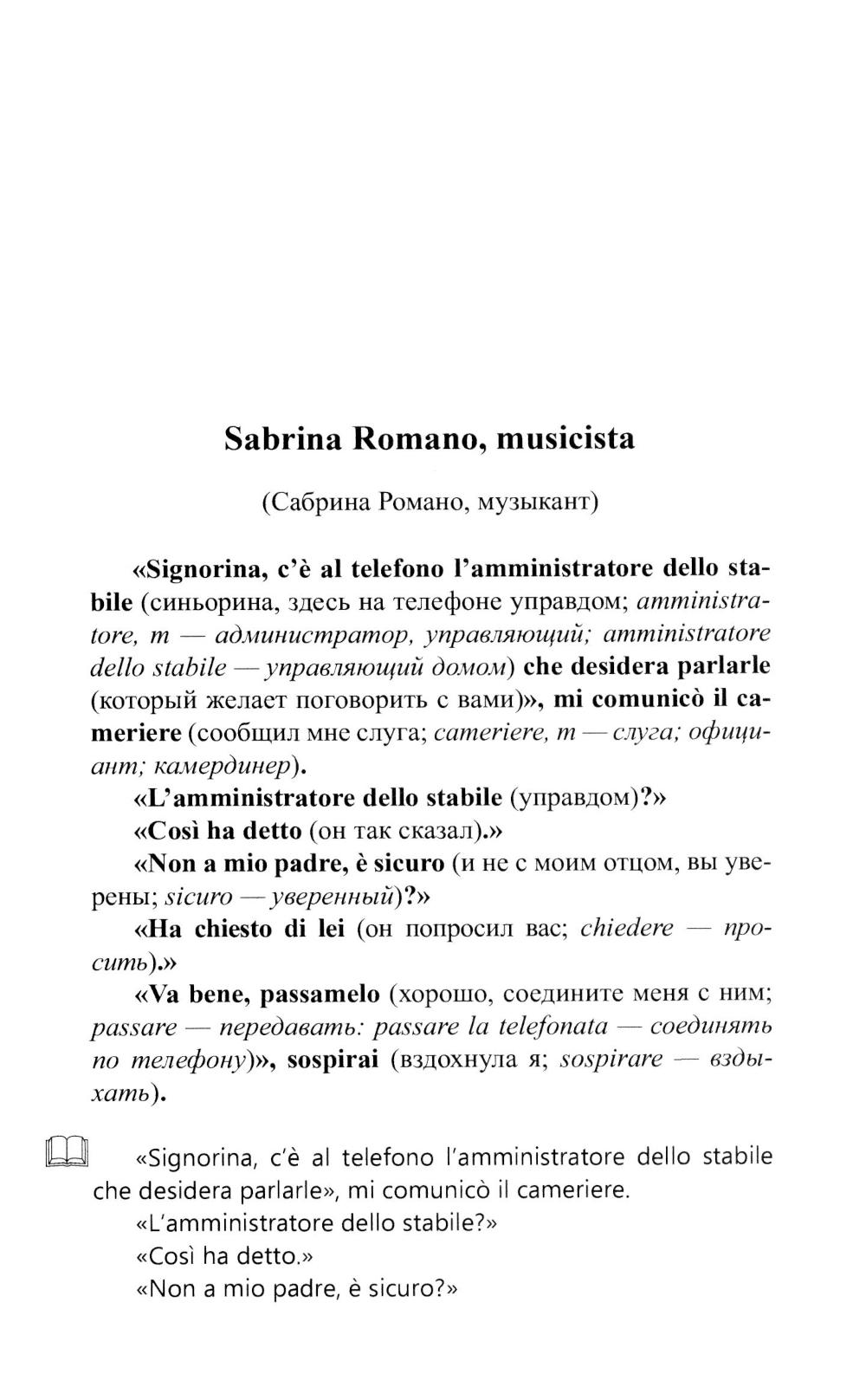 Sabrina Romano, musicista

(Сабрина Романо, музыкант)

«Signorina, c'è al telefono l'amministratore dello stabile (синьорина, здесь на телефоне управдом; amministratore, m — администратор, управляющий; amministratore dello stabile — управляющий домом) che desidera parlarle (который желает поговорить с вами)», mi comunicò il cameriere (сообщил мне слуга; cameriere, m — слуга; официант; камердинер).

«L'amministratore dello stabile (управдом)?»

«Così ha detto (он так сказал).»

«Non a mio padre, è sicuro (и не с моим отцом, вы уверены; sicuro — уверенный)?»

«Ha chiesto di lei (он попросил вас; chiedere — просить).»

«Va bene, passamelo (хорошо, соедините меня с ним; passare — передавать: passare la telefonata — соединять по телефону)», sospirai (вздохнула я; sospirare — вздыхать).

«Signorina, c'è al telefono l'amministratore dello stabile che desidera parlarle», mi comunicò il cameriere.

«L'amministratore dello stabile?»

«Così ha detto.»

«Non a mio padre, è sicuro?»